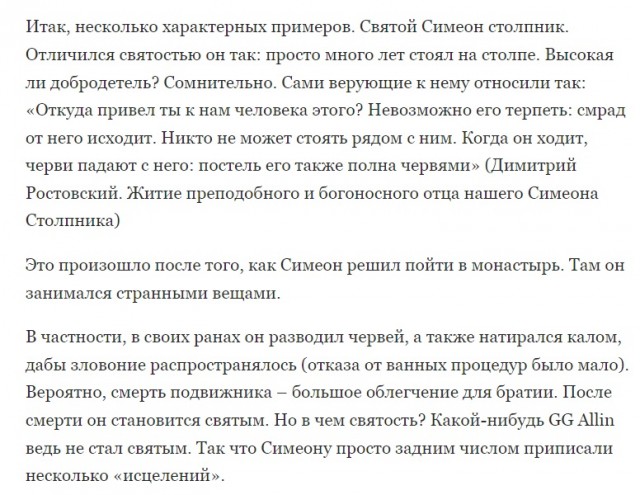 Итак, несколько характерных примеров. Святой Симеон столпник. Отличился святостью он так: просто много лет стоял на столпе. Высокая ли добродетель? Сомнительно. Сами верующие к нему относили так: «Откуда привел ты к нам человека этого? Невозможно его терпеть: смрад от него исходит. Никто не может стоять рядом с ним. Когда он ходит, черви падают с него: постель его также полна червями» (Димитрий Ростовский. Житие преподобного и богоносного отца нашего Симеона Столпника)

Это произошло после того, как Симеон решил пойти в монастырь. Там он занимался странными вещами.

В частности, в своих ранах он разводил червей, а также натирался калом, дабы зловоние распространялось (отказа от ванных процедур было мало). Вероятно, смерть подвижника – большое облегчение для братии. После смерти он становится святым. Но в чем святость? Какой-нибудь GG Allin ведь не стал святым. Так что Симеону просто задним числом приписали несколько «исцелений».